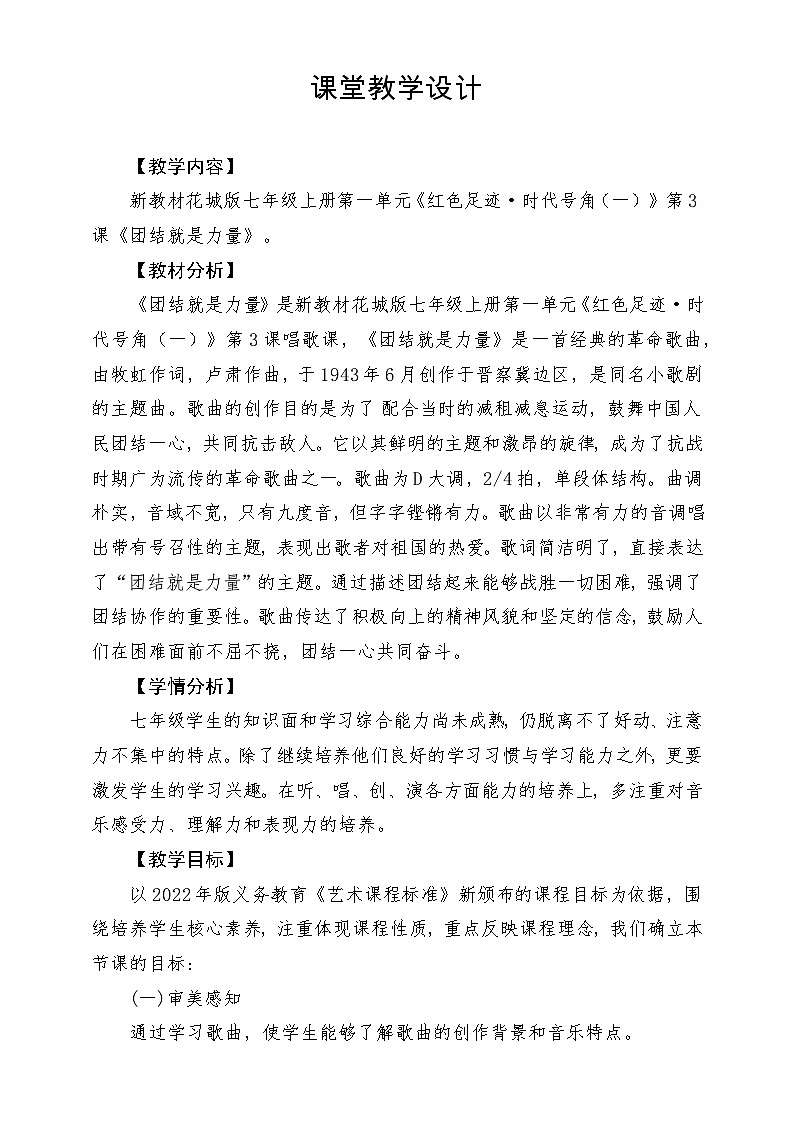 课堂教学设计

【教学内容】

新教材花城版七年级上册第一单元《红色足迹·时代号角（一）》第3课《团结就是力量》。

【教材分析】

《团结就是力量》是新教材花城版七年级上册第一单元《红色足迹·时代号角（一）》第3课唱歌课，《团结就是力量》是一首经典的革命歌曲，由牧虹作词，卢肃作曲，于1943年6月创作于晋察冀边区，是同名小歌剧的主题曲。歌曲的创作目的是为了 配合当时的减租减息运动，鼓舞中国人民团结一心，共同抗击敌人。它以其鲜明的主题和激昂的旋律，成为了抗战时期广为流传的革命歌曲之一。歌曲为D大调，2/4拍，单段体结构。曲调朴实，音域不宽，只有九度音，但字字铿锵有力。歌曲以非常有力的音调唱出带有号召性的主题，表现出歌者对祖国的热爱。歌词简洁明了，直接表达了“团结就是力量”的主题。通过描述团结起来能够战胜一切困难，强调了团结协作的重要性。歌曲传达了积极向上的精神风貌和坚定的信念，鼓励人们在困难面前不屈不挠，团结一心共同奋斗。

【学情分析】

七年级学生的知识面和学习综合能力尚未成熟，仍脱离不了好动、注意力不集中的特点。除了继续培养他们良好的学习习惯与学习能力之外，更要激发学生的学习兴趣。在听、唱、创、演各方面能力的培养上，多注重对音乐感受力、理解力和表现力的培养。

【教学目标】

以2022年版义务教育《艺术课程标准》新颁布的课程目标为依据，围绕培养学生核心素养，注重体现课程性质，重点反映课程理念，我们确立本节课的目标：

(一)审美感知

通过学习歌曲，使学生能够了解歌曲的创作背景和音乐特点。